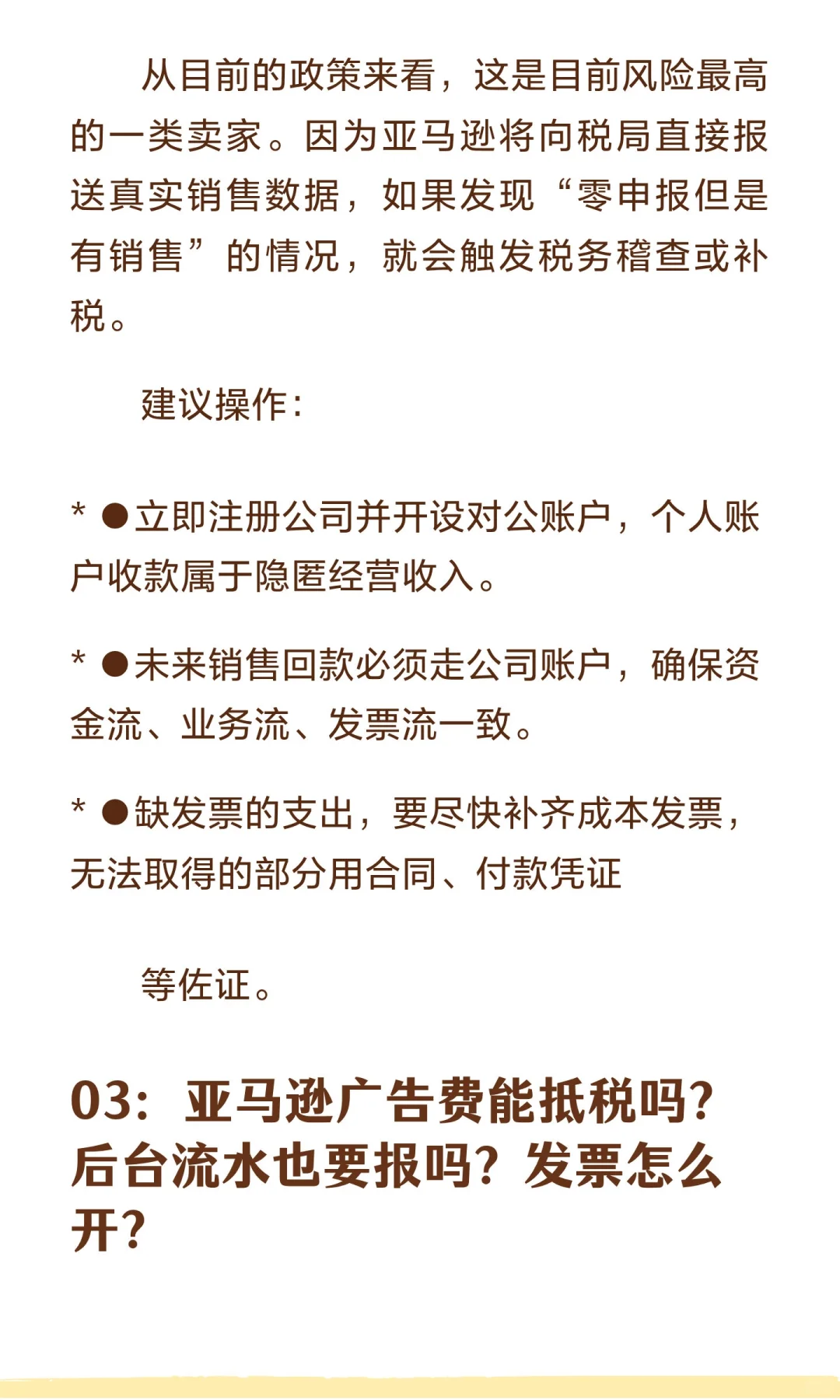 从目前的政策来看，这是目前风险最高的一类卖家。因为亚马逊将向税局直接报送真实销售数据，如果发现“零申报但是有销售”的情况，就会触发税务稽查或补税。

建议操作：

* ●立即注册公司并开设对公账户，个人账户收款属于隐匿经营收入。

* ●未来销售回款必须走公司账户，确保资金流、业务流、发票流一致。

* ●缺发票的支出，要尽快补齐成本发票，无法取得的部分用合同、付款凭证

等佐证。

03：亚马逊广告费能抵税吗？后台流水也要报吗？发票怎么开？